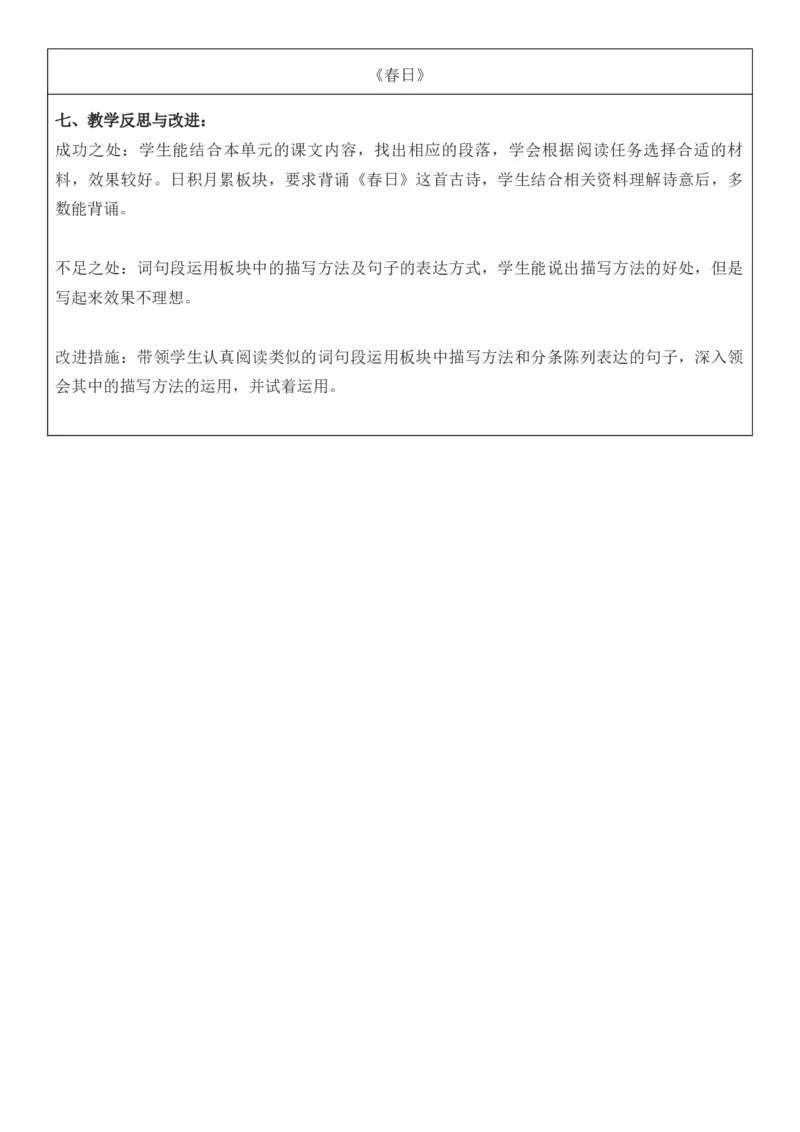 《春日》

七、教学反思与改进：

成功之处：学生能结合本单元的课文内容，找出相应的段落，学会根据阅读任务选择合适的材料，效果较好。日积月累板块，要求背诵《春日》这首古诗，学生结合相关资料理解诗意后，多数能背诵。

不足之处：词句段运用板块中的描写方法及句子的表达方式，学生能说出描写方法的好处，但是写起来效果不理想。

改进措施：带领学生认真阅读类似的词句段运用板块中描写方法和分条陈列表达的句子，深入领会其中的描写方法的运用，并试着运用。